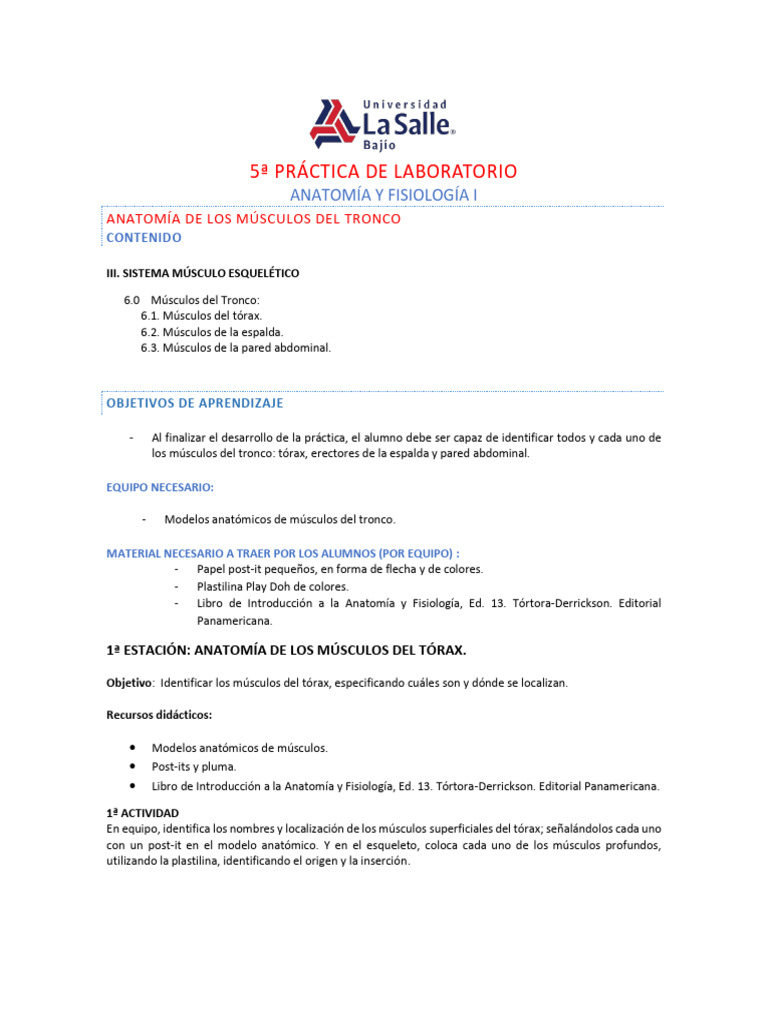 Universidad
La Salle®
Bajío

5ª PRÁCTICA DE LABORATORIO
ANATOMÍA Y FISIOLOGÍA I

ANATOMÍA DE LOS MÚSCULOS DEL TRONCO
CONTENIDO

III. SISTEMA MÚSCULO ESQUELÉTICO

6.0 Músculos del Tronco:
6.1. Músculos del tórax.
6.2. Músculos de la espalda.
6.3. Músculos de la pared abdominal.

OBJETIVOS DE APRENDIZAJE

- Al finalizar el desarrollo de la práctica, el alumno debe ser capaz de identificar todos y cada uno de los músculos del tronco: tórax, erectores de la espalda y pared abdominal.

EQUIPO NECESARIO:

- Modelos anatómicos de músculos del tronco.

MATERIAL NECESARIO A TRAER POR LOS ALUMNOS (POR EQUIPO) :
- Papel post-it pequeños, en forma de flecha y de colores.
- Plastilina Play Doh de colores.
- Libro de Introducción a la Anatomía y Fisiología, Ed. 13. Tórtora-Derrickson. Editorial Panamericana.

1ª ESTACIÓN: ANATOMÍA DE LOS MÚSCULOS DEL TÓRAX.

Objetivo: Identificar los músculos del tórax, especificando cuáles son y dónde se localizan.

Recursos didácticos:

• Modelos anatómicos de músculos.
• Post-its y pluma.
• Libro de Introducción a la Anatomía y Fisiología, Ed. 13. Tórtora-Derrickson. Editorial Panamericana.

1ª ACTIVIDAD
En equipo, identifica los nombres y localización de los músculos superficiales del tórax; señalándolos cada uno con un post-it en el modelo anatómico. Y en el esqueleto, coloca cada uno de los músculos profundos, utilizando la plastilina, identificando el origen y la inserción.